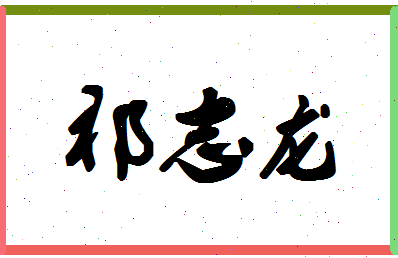 祁志龙